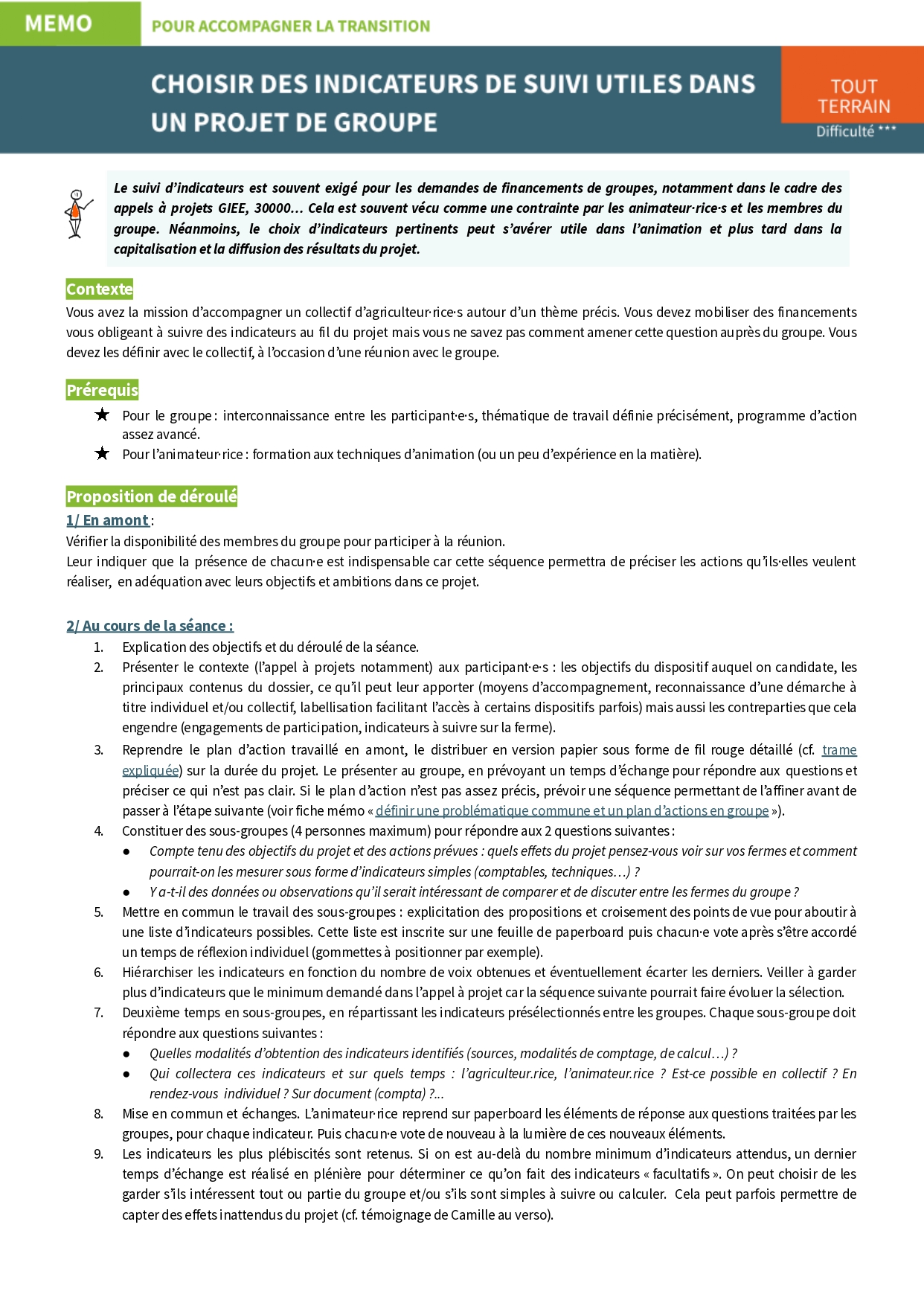 MEMO POUR ACCOMPAGNER LA TRANSITION

CHOISIR DES INDICATEURS DE SUIVI UTILES DANS UN PROJET DE GROUPE

TOUT TERRAIN
Difficulté ***

Le suivi d'indicateurs est souvent exigé pour les demandes de financements de groupes, notamment dans le cadre des appels à projets GIEE, 30000… Cela est souvent vécu comme une contrainte par les animateur·rice·s et les membres du groupe. Néanmoins, le choix d'indicateurs pertinents peut s'avérer utile dans l'animation et plus tard dans la capitalisation et la diffusion des résultats du projet.

Contexte
Vous avez la mission d'accompagner un collectif d'agriculteur·rice·s autour d'un thème précis. Vous devez mobiliser des financements vous obligeant à suivre des indicateurs au fil du projet mais vous ne savez pas comment amener cette question auprès du groupe. Vous devez les définir avec le collectif, à l'occasion d'une réunion avec le groupe.

Prérequis
★ Pour le groupe : interconnaissance entre les participant·e·s, thématique de travail définie précisément, programme d'action assez avancé.
★ Pour l'animateur·rice : formation aux techniques d'animation (ou un peu d'expérience en la matière).

Proposition de déroulé
1/ En amont :
Vérifier la disponibilité des membres du groupe pour participer à la réunion.
Leur indiquer que la présence de chacun·e est indispensable car cette séquence permettra de préciser les actions qu'ils·elles veulent réaliser, en adéquation avec leurs objectifs et ambitions dans ce projet.

2/ Au cours de la séance :
1. Explication des objectifs et du déroulé de la séance.
2. Présenter le contexte (l'appel à projets notamment) aux participant·e·s : les objectifs du dispositif auquel on candidate, les principaux contenus du dossier, ce qu'il peut leur apporter (moyens d'accompagnement, reconnaissance d'une démarche à titre individuel et/ou collectif, labellisation facilitant l'accès à certains dispositifs parfois) mais aussi les contreparties que cela engendre (engagements de participation, indicateurs à suivre sur la ferme).
3. Reprendre le plan d'action travaillé en amont, le distribuer en version papier sous forme de fil rouge détaillé (cf. trame expliquée) sur la durée du projet. Le présenter au groupe, en prévoyant un temps d'échange pour répondre aux questions et préciser ce qui n'est pas clair. Si le plan d'action n'est pas assez précis, prévoir une séquence permettant de l'affiner avant de passer à l'étape suivante (voir fiche mémo « définir une problématique commune et un plan d'actions en groupe »).
4. Constituer des sous-groupes (4 personnes maximum) pour répondre aux 2 questions suivantes :
● Compte tenu des objectifs du projet et des actions prévues : quels effets du projet pensez-vous voir sur vos fermes et comment pourrait-on les mesurer sous forme d'indicateurs simples (comptables, techniques…) ?
● Y a-t-il des données ou observations qu'il serait intéressant de comparer et de discuter entre les fermes du groupe ?
5. Mettre en commun le travail des sous-groupes : explicitation des propositions et croisement des points de vue pour aboutir à une liste d'indicateurs possibles. Cette liste est inscrite sur une feuille de paperboard puis chacun·e vote après s'être accordé un temps de réflexion individuel (gommettes à positionner par exemple).
6. Hiérarchiser les indicateurs en fonction du nombre de voix obtenues et éventuellement écarter les derniers. Veiller à garder plus d'indicateurs que le minimum demandé dans l'appel à projet car la séquence suivante pourrait faire évoluer la sélection.
7. Deuxième temps en sous-groupes, en répartissant les indicateurs présélectionnés entre les groupes. Chaque sous-groupe doit répondre aux questions suivantes :
● Quelles modalités d'obtention des indicateurs identifiés (sources, modalités de comptage, de calcul…) ?
● Qui collectera ces indicateurs et sur quels temps : l'agriculteur.rice, l'animateur.rice ? Est-ce possible en collectif ? En rendez-vous individuel ? Sur document (compta) ?...
8. Mise en commun et échanges. L'animateur·rice reprend sur paperboard les éléments de réponse aux questions traitées par les groupes, pour chaque indicateur. Puis chacun·e vote de nouveau à la lumière de ces nouveaux éléments.
9. Les indicateurs les plus plébiscités sont retenus. Si on est au-delà du nombre minimum d'indicateurs attendus, un dernier temps d'échange est réalisé en plénière pour déterminer ce qu'on fait des indicateurs « facultatifs ». On peut choisir de les garder s'ils intéressent tout ou partie du groupe et/ou s'ils sont simples à suivre ou calculer. Cela peut parfois permettre de capter des effets inattendus du projet (cf. témoignage de Camille au verso).